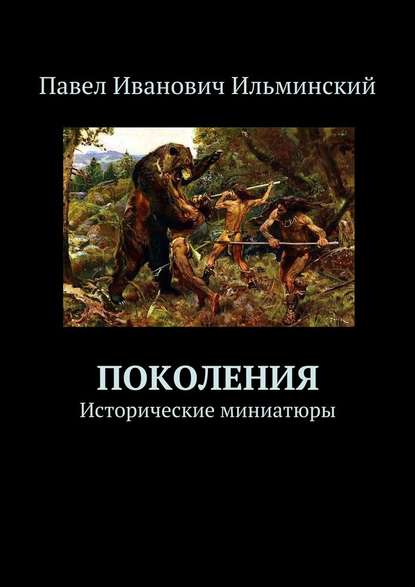 Павел Иванович Ильминский

ПОКОЛЕНИЯ
Исторические миниатюры